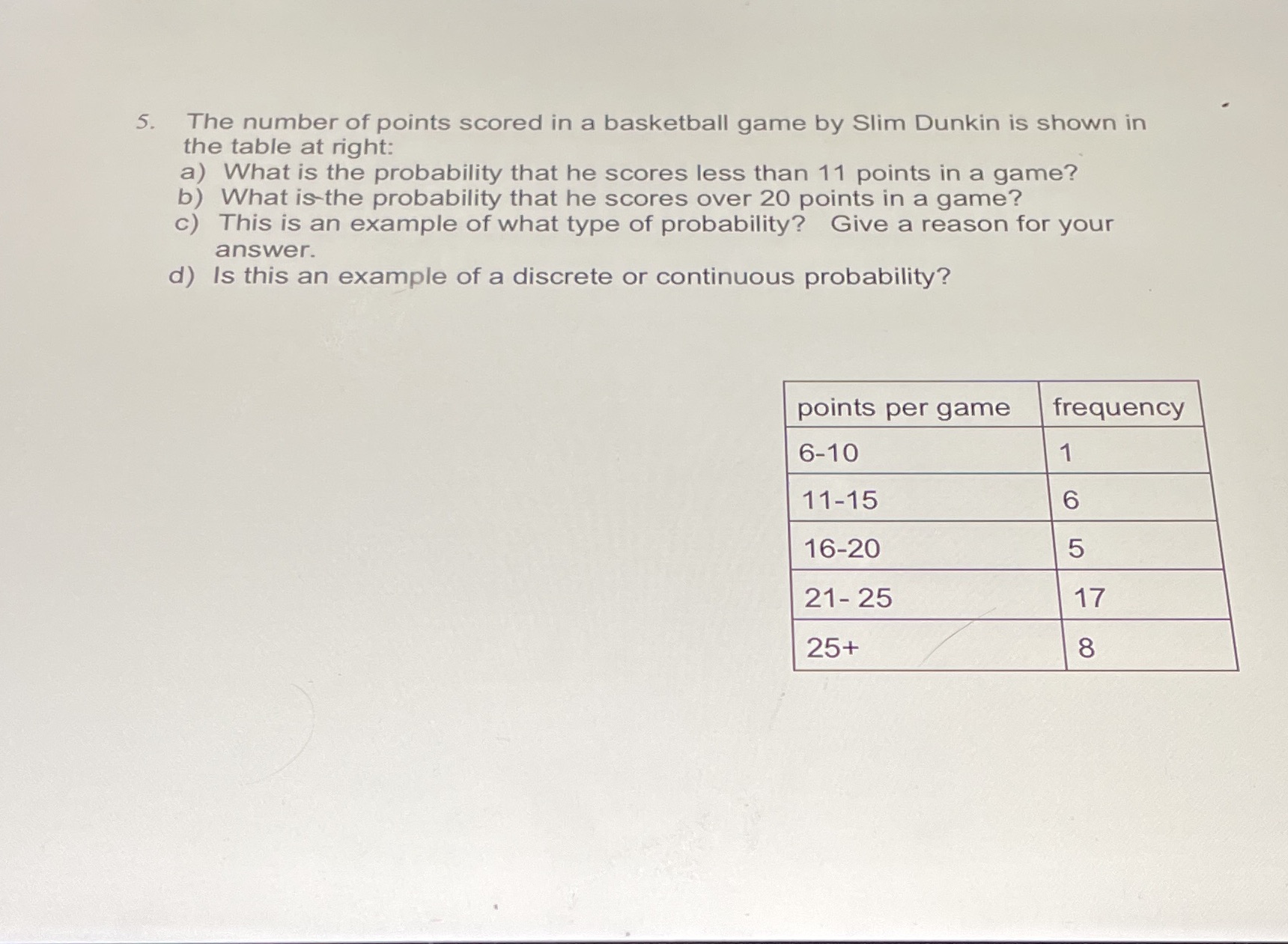 5. The number of points scored in a basketball game by Slim Dunkin is shown in the table at right:

a) What is the probability that he scores less than 11 points in a game?
b) What is the probability that he scores over 20 points in a game?
c) This is an example of what type of probability? Give a reason for your answer.
d) Is this an example of a discrete or continuous probability?

| points per game | frequency |
|---|---|
| 6-10 | 1 |
| 11-15 | 6 |
| 16-20 | 5 |
| 21- 25 | 17 |
| 25+ | 8 |